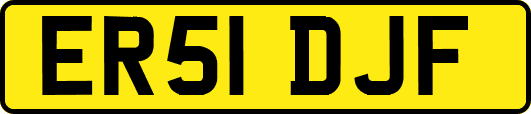 ER51 DJF